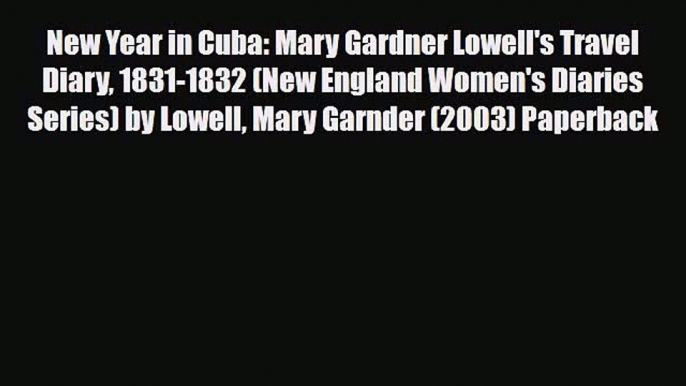 New Year in Cuba: Mary Gardner Lowell's Travel Diary, 1831-1832 (New England Women's Diaries Series) by Lowell, Mary Garnder (2003) Paperback